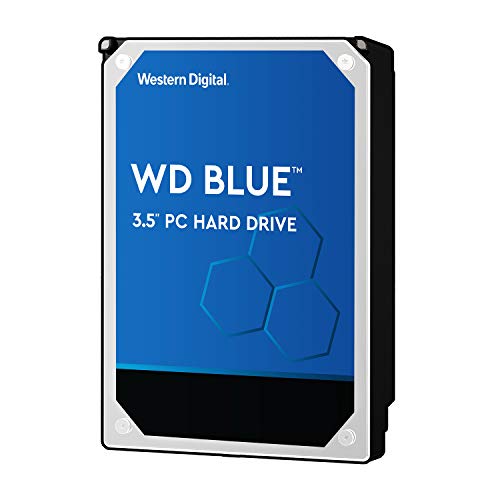 Western Digital.

WD BLUE™

3.5" PC HARD DRIVE